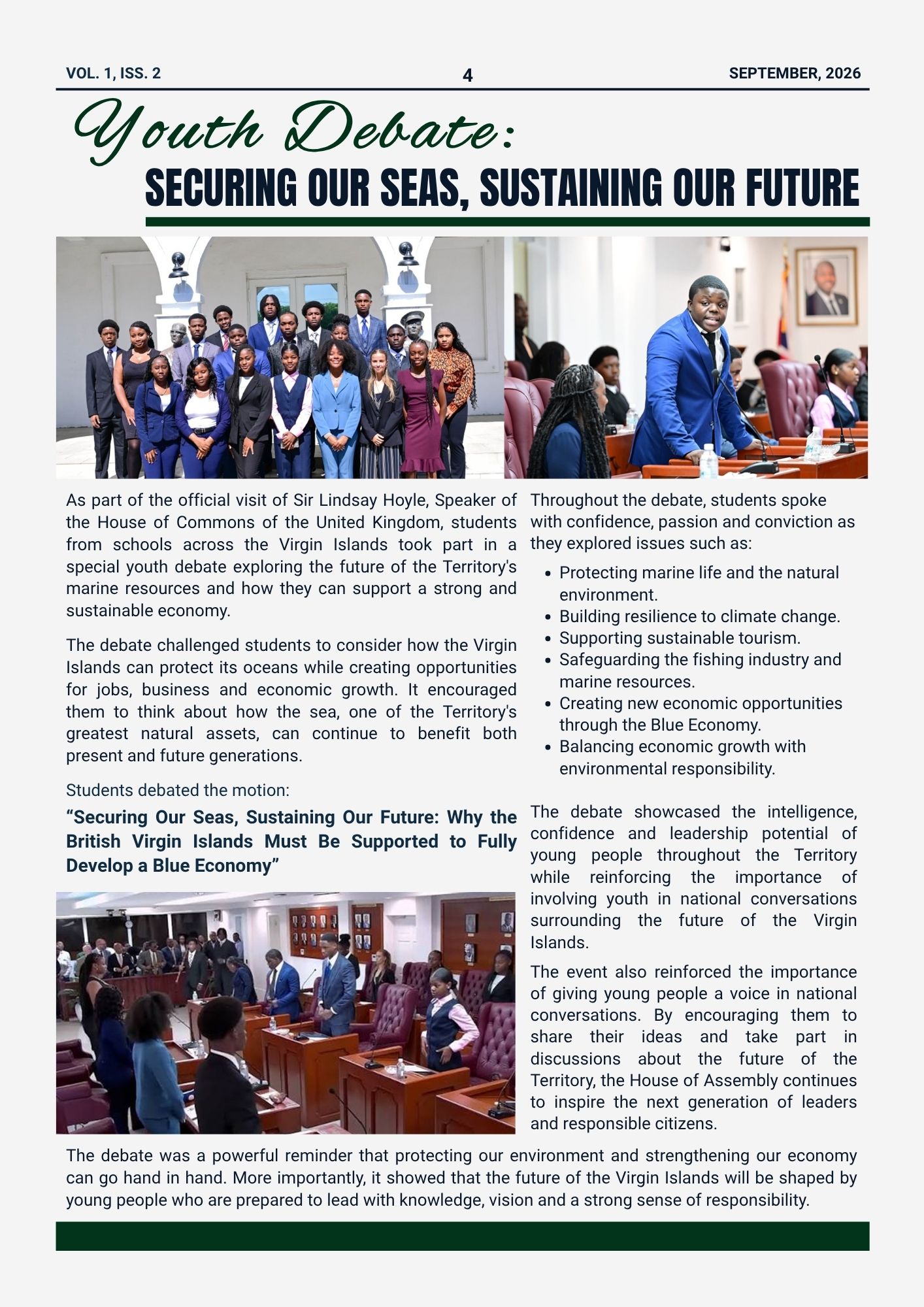 VOL. 1, ISS. 2

4

SEPTEMBER, 2026

Youth Debate:

SECURING OUR SEAS, SUSTAINING OUR FUTURE

As part of the official visit of Sir Lindsay Hoyle, Speaker of the House of Commons of the United Kingdom, students from schools across the Virgin Islands took part in a special youth debate exploring the future of the Territory's marine resources and how they can support a strong and sustainable economy.

The debate challenged students to consider how the Virgin Islands can protect its oceans while creating opportunities for jobs, business and economic growth. It encouraged them to think about how the sea, one of the Territory's greatest natural assets, can continue to benefit both present and future generations.

Students debated the motion:

"Securing Our Seas, Sustaining Our Future: Why the British Virgin Islands Must Be Supported to Fully Develop a Blue Economy"

Throughout the debate, students spoke with confidence, passion and conviction as they explored issues such as:

• Protecting marine life and the natural environment.
• Building resilience to climate change.
• Supporting sustainable tourism.
• Safeguarding the fishing industry and marine resources.
• Creating new economic opportunities through the Blue Economy.
• Balancing economic growth with environmental responsibility.

The debate showcased the intelligence, confidence and leadership potential of young people throughout the Territory while reinforcing the importance of involving youth in national conversations surrounding the future of the Virgin Islands.

The event also reinforced the importance of giving young people a voice in national conversations. By encouraging them to share their ideas and take part in discussions about the future of the Territory, the House of Assembly continues to inspire the next generation of leaders and responsible citizens.

The debate was a powerful reminder that protecting our environment and strengthening our economy can go hand in hand. More importantly, it showed that the future of the Virgin Islands will be shaped by young people who are prepared to lead with knowledge, vision and a strong sense of responsibility.